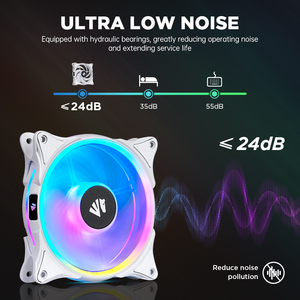 ULTRA LOW NOISE

Equipped with hydraulic bearings, greatly reducing operating noise and extending service life

⩽24dB

35dB

55dB

⩽24dB

Reduce noise pollution